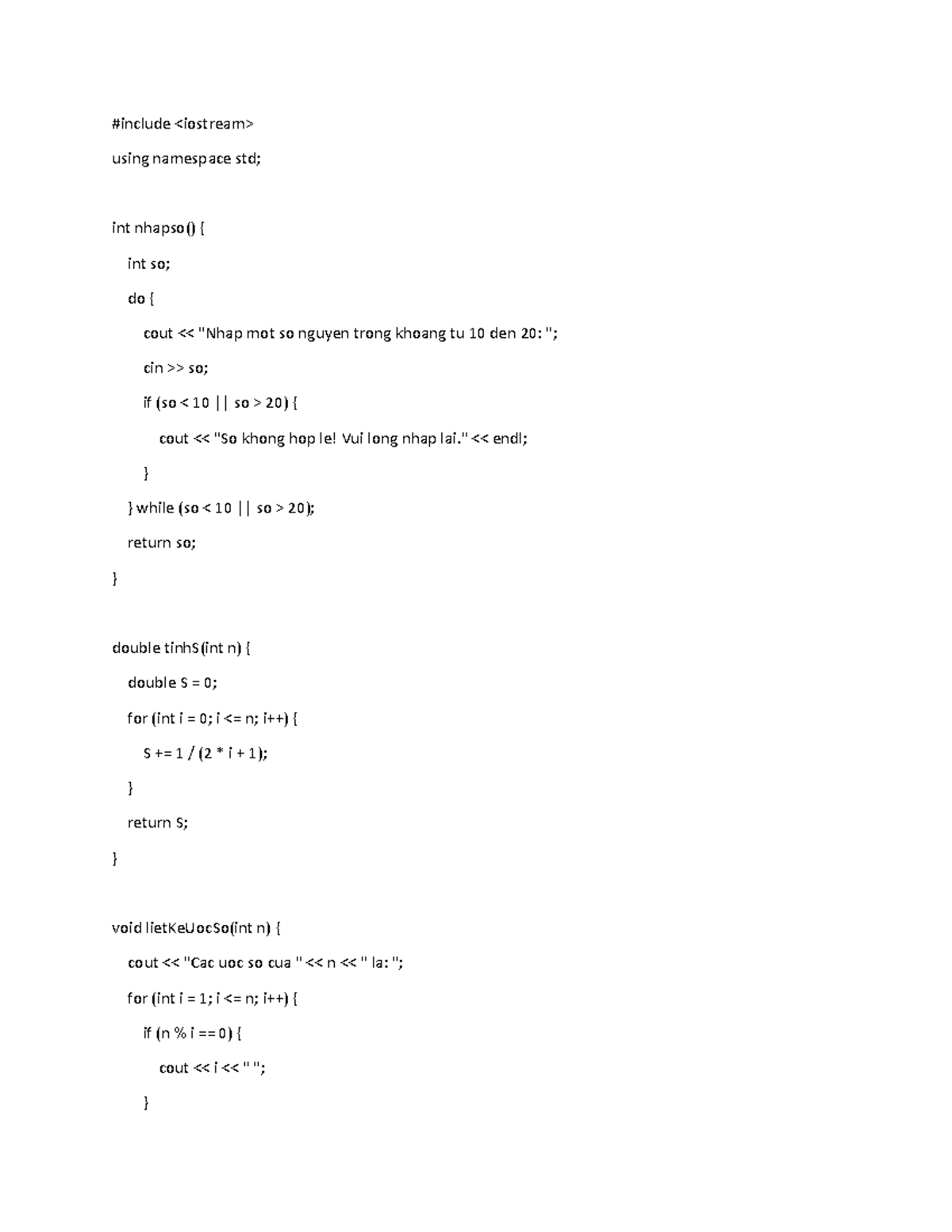 #include <iostream>

using namespace std;

int nhapso() {

int so;

do {

cout << "Nhap mot so nguyen trong khoang tu 10 den 20: ";

cin >> so;

if (so < 10 || so > 20) {

cout << "So khong hop le! Vui long nhap lai." << endl;

}

} while (so < 10 || so > 20);

return so;

}

double tinhS(int n) {

double S = 0;

for (int i = 0; i <= n; i++) {

S += 1 / (2 * i + 1);

}

return S;

}

void lietKeUocSo(int n) {

cout << "Cac uoc so cua " << n << " la: ";

for (int i = 1; i <= n; i++) {

if (n % i == 0) {

cout << i << " ";

}